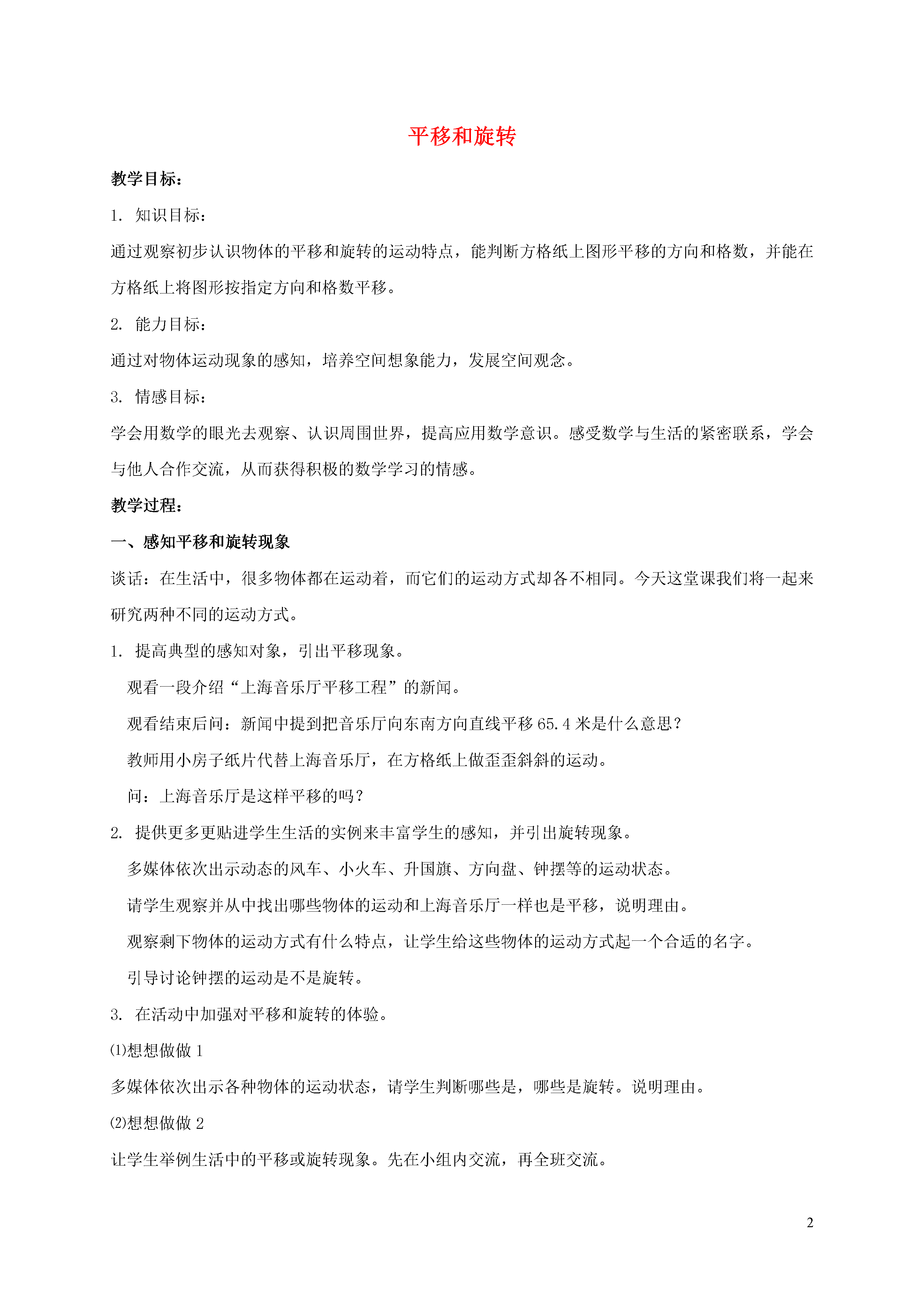 平移和旋转

教学目标：

1. 知识目标：

通过观察初步认识物体的平移和旋转的运动特点，能判断方格纸上图形平移的方向和格数，并能在方格纸上将图形按指定方向和格数平移。

2. 能力目标：

通过对物体运动现象的感知，培养空间想象能力，发展空间观念。

3. 情感目标：

学会用数学的眼光去观察、认识周围世界，提高应用数学意识。感受数学与生活的紧密联系，学会与他人合作交流，从而获得积极的数学学习的情感。

教学过程：

一、感知平移和旋转现象

谈话：在生活中，很多物体都在运动着，而它们的运动方式却各不相同。今天这堂课我们将一起来研究两种不同的运动方式。

1. 提高典型的感知对象，引出平移现象。

观看一段介绍“上海音乐厅平移工程”的新闻。

观看结束后问：新闻中提到把音乐厅向东南方向直线平移 65.4 米是什么意思？

教师用小房子纸片代替上海音乐厅，在方格纸上做歪歪斜斜的运动。

问：上海音乐厅是这样平移的吗？

2. 提供更多更贴进学生生活的实例来丰富学生的感知，并引出旋转现象。

多媒体依次出示动态的风车、小火车、升国旗、方向盘、钟摆等的运动状态。

请学生观察并从中找出哪些物体的运动和上海音乐厅一样也是平移，说明理由。

观察剩下物体的运动方式有什么特点，让学生给这些物体的运动方式起一个合适的名字。

引导讨论钟摆的运动是不是旋转。

3. 在活动中加强对平移和旋转的体验。

⑴想想做做 1

多媒体依次出示各种物体的运动状态，请学生判断哪些是，哪些是旋转。说明理由。

⑵想想做做 2

让学生举例生活中的平移或旋转现象。先在小组内交流，再全班交流。

2